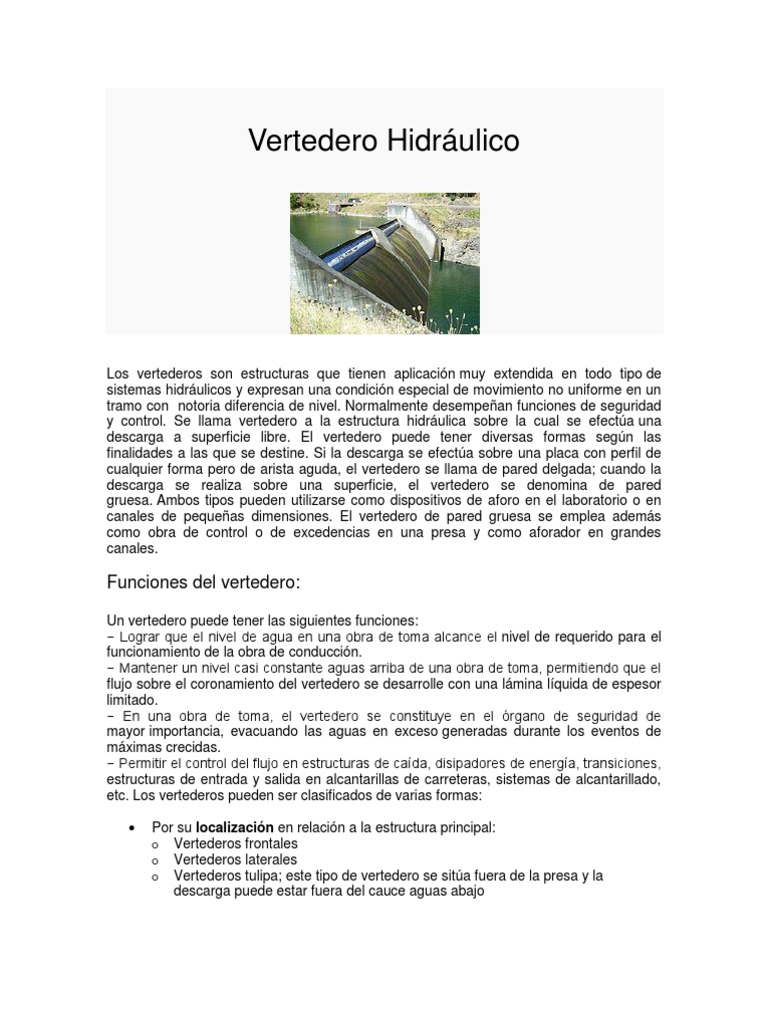 Vertedero Hidráulico

Los vertederos son estructuras que tienen aplicación muy extendida en todo tipo de sistemas hidráulicos y expresan una condición especial de movimiento no uniforme en un tramo con notoria diferencia de nivel. Normalmente desempeñan funciones de seguridad y control. Se llama vertedero a la estructura hidráulica sobre la cual se efectúa una descarga a superficie libre. El vertedero puede tener diversas formas según las finalidades a las que se destine. Si la descarga se efectúa sobre una placa con perfil de cualquier forma pero de arista aguda, el vertedero se llama de pared delgada; cuando la descarga se realiza sobre una superficie, el vertedero se denomina de pared gruesa. Ambos tipos pueden utilizarse como dispositivos de aforo en el laboratorio o en canales de pequeñas dimensiones. El vertedero de pared gruesa se emplea además como obra de control o de excedencias en una presa y como aforador en grandes canales.

Funciones del vertedero:

Un vertedero puede tener las siguientes funciones:
− Lograr que el nivel de agua en una obra de toma alcance el nivel de requerido para el funcionamiento de la obra de conducción.
− Mantener un nivel casi constante aguas arriba de una obra de toma, permitiendo que el flujo sobre el coronamiento del vertedero se desarrolle con una lámina líquida de espesor limitado.
− En una obra de toma, el vertedero se constituye en el órgano de seguridad de mayor importancia, evacuando las aguas en exceso generadas durante los eventos de máximas crecidas.
− Permitir el control del flujo en estructuras de caída, disipadores de energía, transiciones, estructuras de entrada y salida en alcantarillas de carreteras, sistemas de alcantarillado, etc. Los vertederos pueden ser clasificados de varias formas:

• Por su localización en relación a la estructura principal:
o Vertederos frontales
o Vertederos laterales
o Vertederos tulipa; este tipo de vertedero se sitúa fuera de la presa y la descarga puede estar fuera del cauce aguas abajo